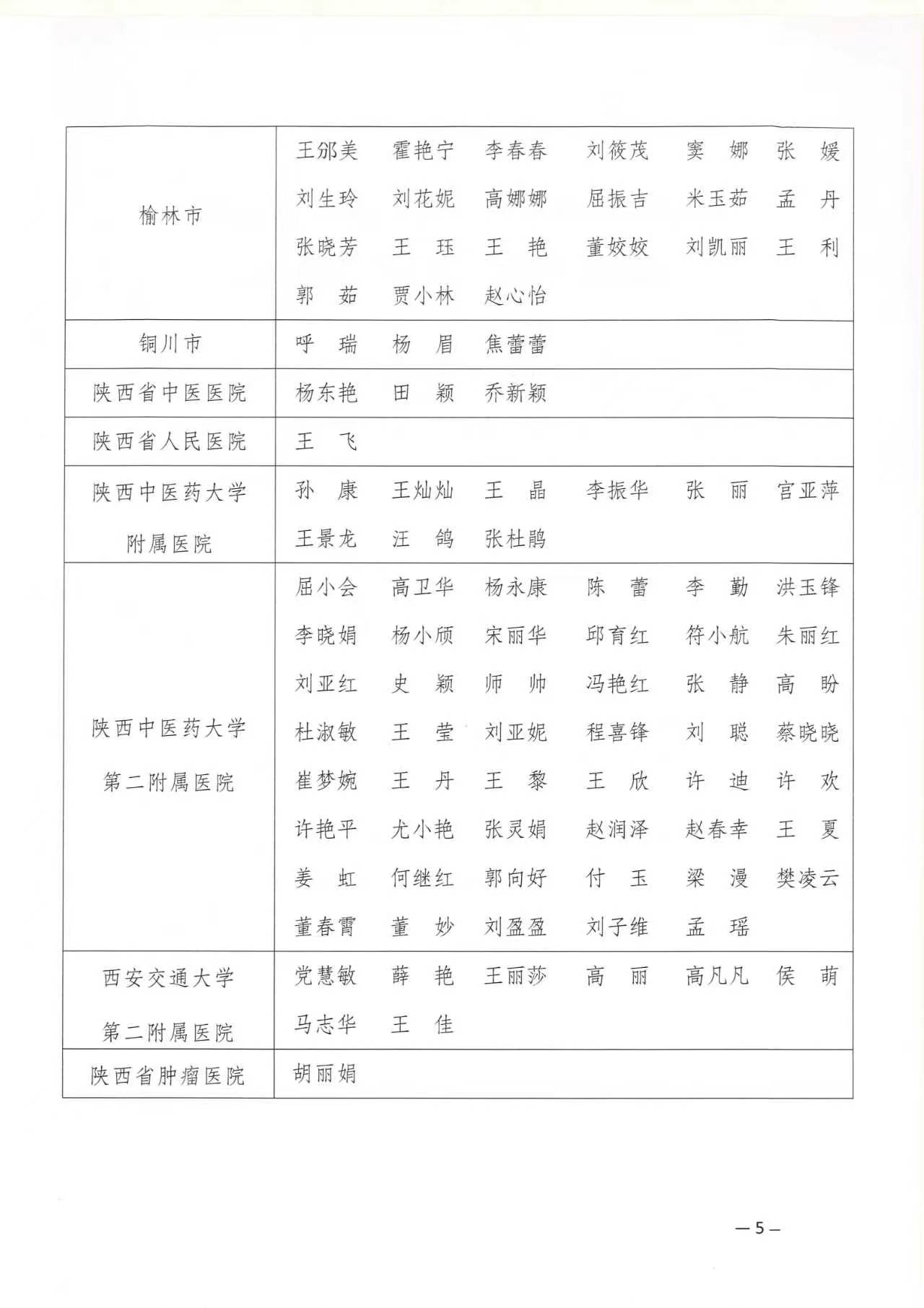 | 榆林市 | 王邠美 霍艳宁 李春春 刘筱茂 窦娜 张媛 刘生玲 刘花妮 高娜娜 屈振吉 米玉茹 孟丹 张晓芳 王珏 王艳 董姣姣 刘凯丽 王利 郭茹 贾小林 赵心怡 |
|---|---|
| 铜川市 | 呼瑞 杨眉 焦蕾蕾 |
| 陕西省中医医院 | 杨东艳 田颖 乔新颖 |
| 陕西省人民医院 | 王飞 |
| 陕西中医药大学附属医院 | 孙康 王灿灿 王晶 李振华 张丽 宫亚萍 王景龙 汪鸽 张杜鹃 |
| 陕西中医药大学第二附属医院 | 屈小会 高卫华 杨永康 陈蕾 李勤 洪玉锋 李晓娟 杨小颀 宋丽华 邱育红 符小航 朱丽红 刘亚红 史颖 师帅 冯艳红 张静 高盼 杜淑敏 王莹 刘亚妮 程喜锋 刘聪 蔡晓晓 崔梦婉 王丹 王黎 王欣 许迪 许欢 许艳平 尤小艳 张灵娟 赵润泽 赵春幸 王夏 姜虹 何继红 郭向好 付玉 梁漫 樊凌云 董春霄 董妙 刘盈盈 刘子维 孟瑶 |
| 西安交通大学第二附属医院 | 党慧敏 薛艳 王丽莎 高丽 高凡凡 侯萌 马志华 王佳 |
| 陕西省肿瘤医院 | 胡丽娟 |

—5—